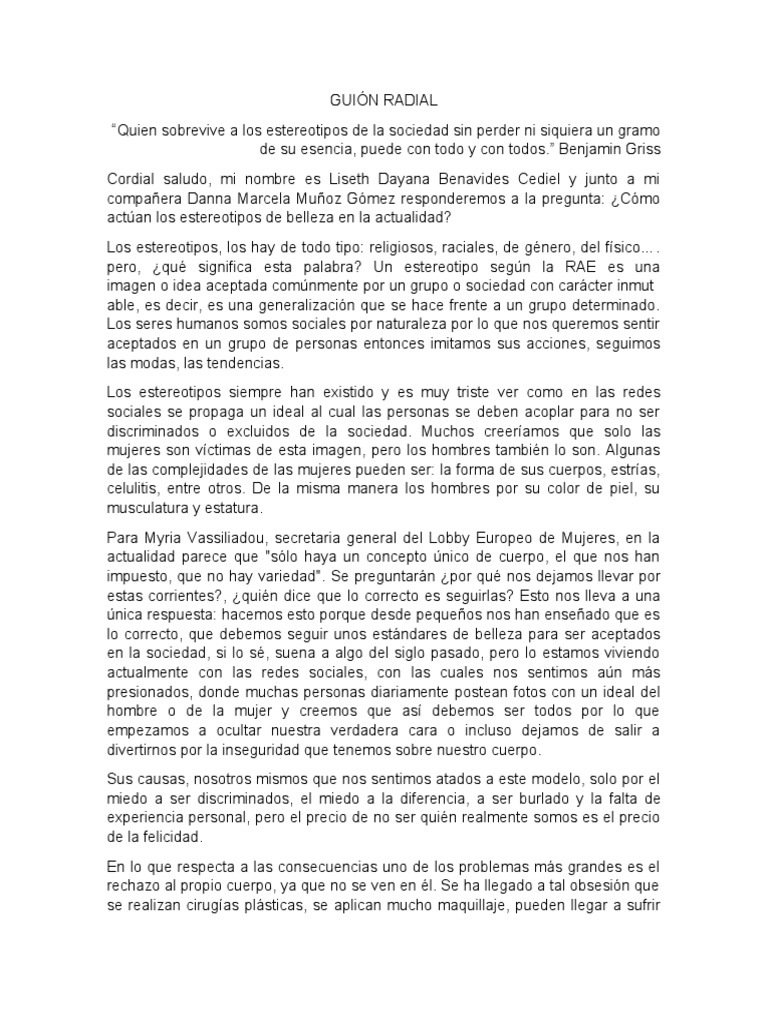 GUIÓN RADIAL

“Quien sobrevive a los estereotipos de la sociedad sin perder ni siquiera un gramo de su esencia, puede con todo y con todos.” Benjamin Griss

Cordial saludo, mi nombre es Liseth Dayana Benavides Cediel y junto a mi compañera Danna Marcela Muñoz Gómez responderemos a la pregunta: ¿Cómo actúan los estereotipos de belleza en la actualidad?

Los estereotipos, los hay de todo tipo: religiosos, raciales, de género, del físico…. pero, ¿qué significa esta palabra? Un estereotipo según la RAE es una imagen o idea aceptada comúnmente por un grupo o sociedad con carácter inmut able, es decir, es una generalización que se hace frente a un grupo determinado. Los seres humanos somos sociales por naturaleza por lo que nos queremos sentir aceptados en un grupo de personas entonces imitamos sus acciones, seguimos las modas, las tendencias.

Los estereotipos siempre han existido y es muy triste ver como en las redes sociales se propaga un ideal al cual las personas se deben acoplar para no ser discriminados o excluidos de la sociedad. Muchos creeríamos que solo las mujeres son víctimas de esta imagen, pero los hombres también lo son. Algunas de las complejidades de las mujeres pueden ser: la forma de sus cuerpos, estrías, celulitis, entre otros. De la misma manera los hombres por su color de piel, su musculatura y estatura.

Para Myria Vassiliadou, secretaria general del Lobby Europeo de Mujeres, en la actualidad parece que "sólo haya un concepto único de cuerpo, el que nos han impuesto, que no hay variedad". Se preguntarán ¿por qué nos dejamos llevar por estas corrientes?, ¿quién dice que lo correcto es seguirlas? Esto nos lleva a una única respuesta: hacemos esto porque desde pequeños nos han enseñado que es lo correcto, que debemos seguir unos estándares de belleza para ser aceptados en la sociedad, si lo sé, suena a algo del siglo pasado, pero lo estamos viviendo actualmente con las redes sociales, con las cuales nos sentimos aún más presionados, donde muchas personas diariamente postean fotos con un ideal del hombre o de la mujer y creemos que así debemos ser todos por lo que empezamos a ocultar nuestra verdadera cara o incluso dejamos de salir a divertirnos por la inseguridad que tenemos sobre nuestro cuerpo.

Sus causas, nosotros mismos que nos sentimos atados a este modelo, solo por el miedo a ser discriminados, el miedo a la diferencia, a ser burlado y la falta de experiencia personal, pero el precio de no ser quién realmente somos es el precio de la felicidad.

En lo que respecta a las consecuencias uno de los problemas más grandes es el rechazo al propio cuerpo, ya que no se ven en él. Se ha llegado a tal obsesión que se realizan cirugías plásticas, se aplican mucho maquillaje, pueden llegar a sufrir